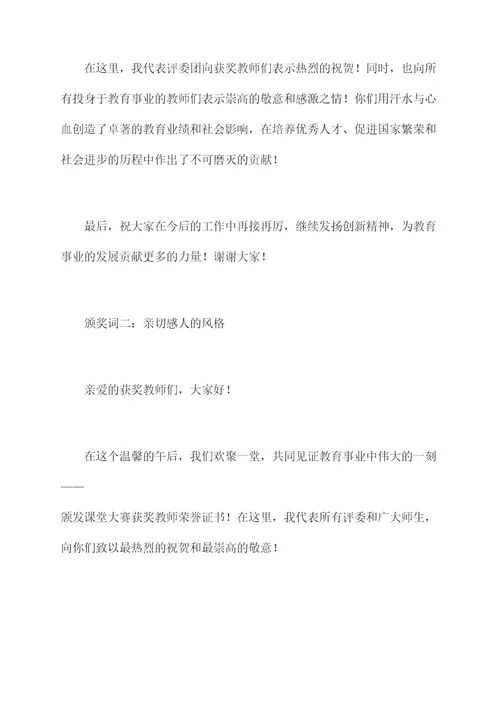 在这里，我代表评委团向获奖教师们表示热烈的祝贺！同时，也向所有投身于教育事业的教师们表示崇高的敬意和感激之情！你们用汗水与心血创造了卓著的教育业绩和社会影响，在培养优秀人才、促进国家繁荣和社会进步的历程中作出了不可磨灭的贡献！

最后，祝大家在今后的工作中再接再厉，继续发扬创新精神，为教育事业的发展贡献更多的力量！谢谢大家！

颁奖词二：亲切感人的风格

亲爱的获奖教师们，大家好！

在这个温馨的午后，我们欢聚一堂，共同见证教育事业中伟大的一刻——

颁发课堂大赛获奖教师荣誉证书！在这里，我代表所有评委和广大师生，向你们致以最热烈的祝贺和最崇高的敬意！